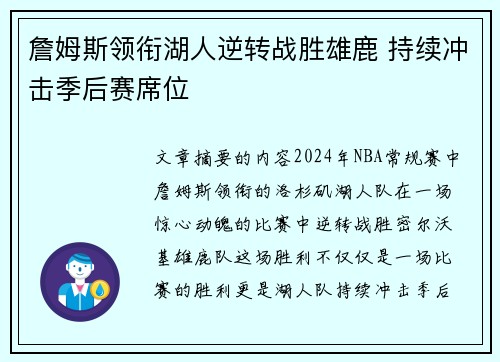 詹姆斯领衔湖人逆转战胜雄鹿 持续冲击季后赛席位

文章摘要的内容2024年NBA常规赛中詹姆斯领衔的洛杉矶湖人队在一场惊心动魄的比赛中逆转战胜密尔沃基雄鹿队这场胜利不仅仅是一场比赛的胜利更是湖人队持续冲击季后